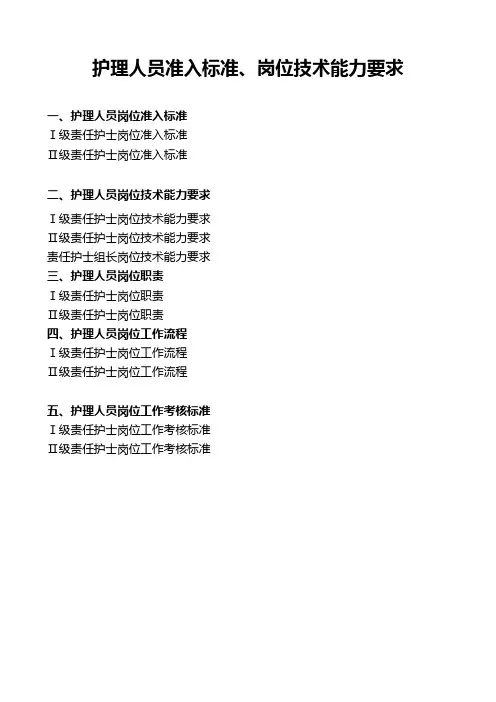 护理人员准入标准、岗位技术能力要求

一、护理人员岗位准入标准
Ⅰ级责任护士岗位准入标准
Ⅱ级责任护士岗位准入标准

二、护理人员岗位技术能力要求
Ⅰ级责任护士岗位技术能力要求
Ⅱ级责任护士岗位技术能力要求
责任护士组长岗位技术能力要求
三、护理人员岗位职责
Ⅰ级责任护士岗位职责
Ⅱ级责任护士岗位职责
四、护理人员岗位工作流程
Ⅰ级责任护士岗位工作流程
Ⅱ级责任护士岗位工作流程

五、护理人员岗位工作考核标准
Ⅰ级责任护士岗位工作考核标准
Ⅱ级责任护士岗位工作考核标准